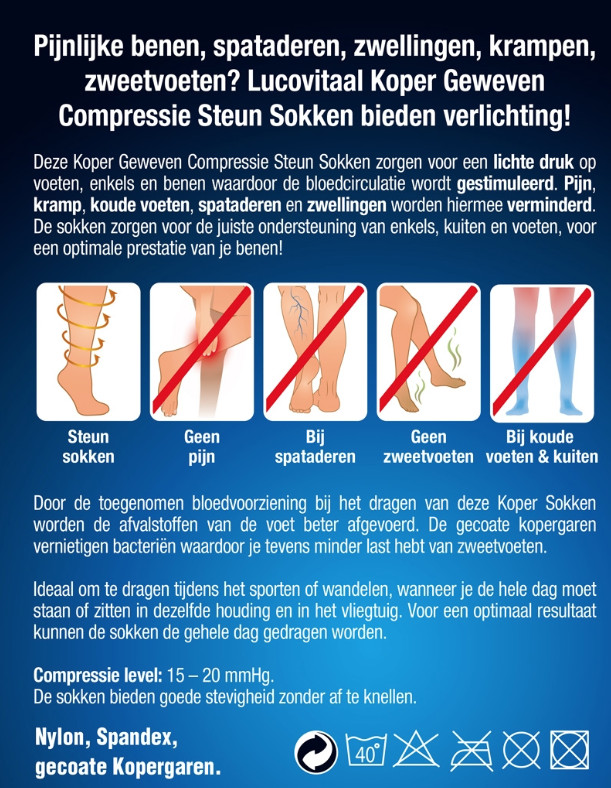 Pijnlijke benen, spataderen, zwellingen, krampen, zweetvoeten? Lucovitaal Koper Geweven Compressie Steun Sokken bieden verlichting!

Deze Koper Geweven Compressie Steun Sokken zorgen voor een lichte druk op voeten, enkels en benen waardoor de bloedcirculatie wordt gestimuleerd. Pijn, kramp, koude voeten, spataderen en zwellingen worden hiermee verminderd. De sokken zorgen voor de juiste ondersteuning van enkels, kuiten en voeten, voor een optimale prestatie van je benen!

Steun sokken

Geen pijn

Bij spataderen

Geen zweetvoeten

Bij koude voeten & kuiten

Door de toegenomen bloedvoorziening bij het dragen van deze Koper Sokken worden de afvalstoffen van de voet beter afgevoerd. De gecoate kopergaren vernietigen bacteriën waardoor je tevens minder last hebt van zweetvoeten.

Ideaal om te dragen tijdens het sporten of wandelen, wanneer je de hele dag moet staan of zitten in dezelfde houding en in het vliegtuig. Voor een optimaal resultaat kunnen de sokken de gehele dag gedragen worden.

Compressie level: 15 – 20 mmHg.
De sokken bieden goede stevigheid zonder af te knellen.

Nylon, Spandex,
gecoate Kopergaren.

40°